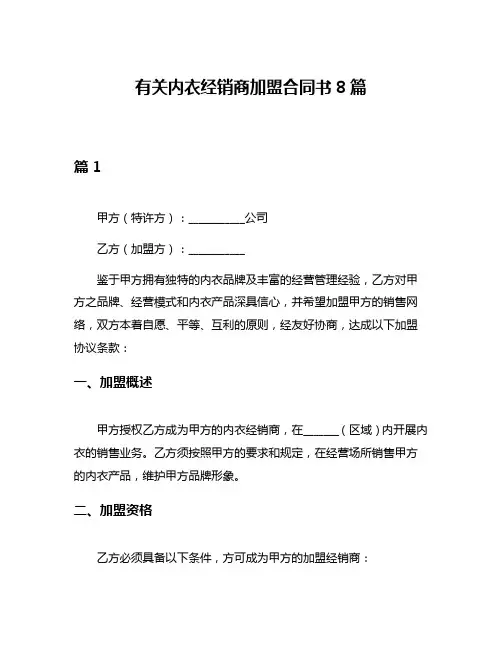 有关内衣经销商加盟合同书 8 篇

篇 1

甲方（特许方）：__________公司

乙方（加盟方）：__________

鉴于甲方拥有独特的内衣品牌及丰富的经营管理经验，乙方对甲方之品牌、经营模式和内衣产品深具信心，并希望加盟甲方的销售网络，双方本着自愿、平等、互利的原则，经友好协商，达成以下加盟协议条款：

一、加盟概述

甲方授权乙方成为甲方的内衣经销商，在______（区域）内开展内衣的销售业务。乙方须按照甲方的要求和规定，在经营场所销售甲方的内衣产品，维护甲方品牌形象。

二、加盟资格

乙方必须具备以下条件，方可成为甲方的加盟经销商：